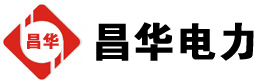 昌华

昌华电力